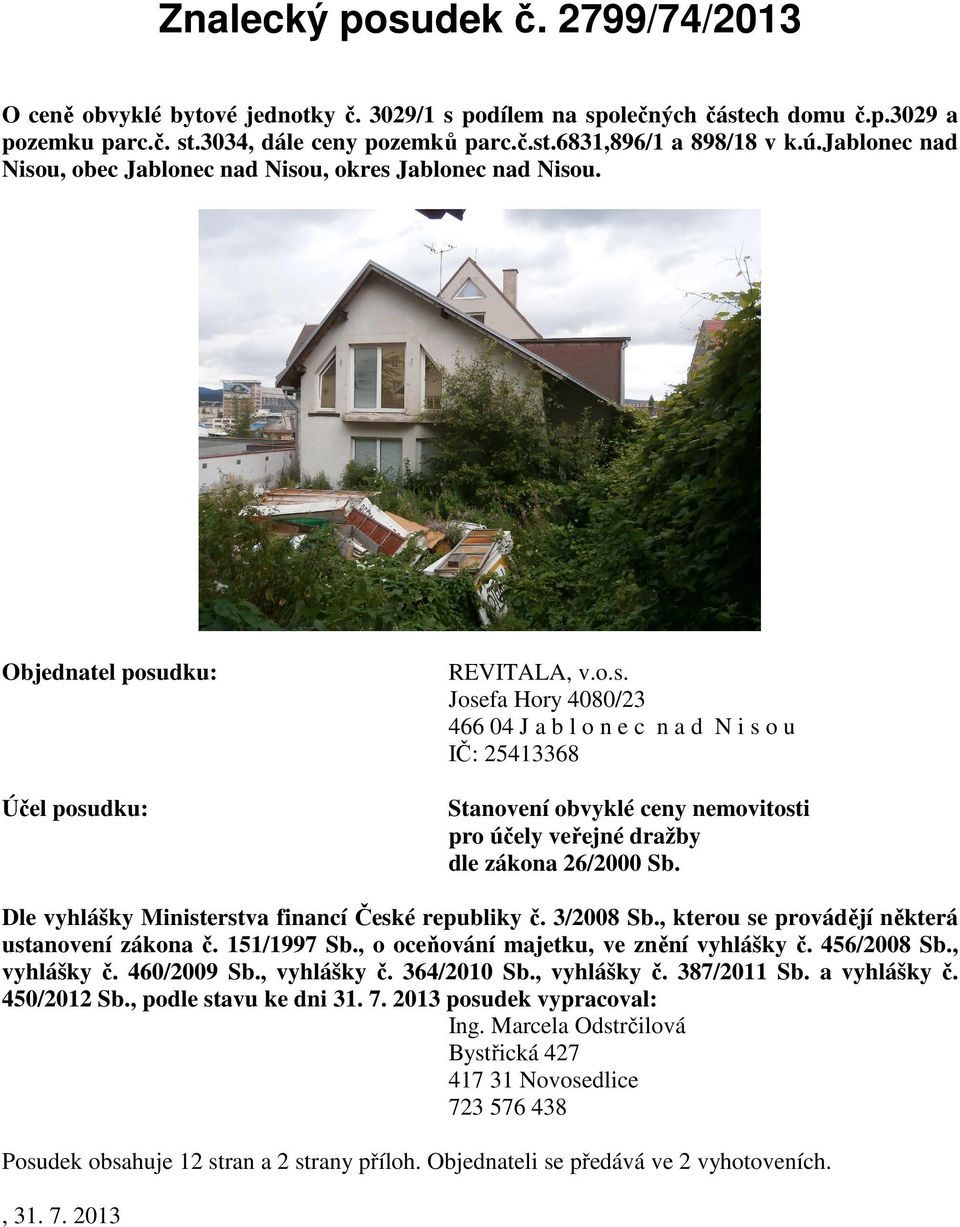 Znalecký posudek č. 2799/74/2013

O ceně obvyklé bytové jednotky č. 3029/1 s podílem na společných částech domu č.p.3029 a pozemku parc.č. st.3034, dále ceny pozemků parc.č.st.6831,896/1 a 898/18 v k.ú.Jablonec nad Nisou, obec Jablonec nad Nisou, okres Jablonec nad Nisou.

Objednatel posudku:

REVITALA, v.o.s.
Josefa Hory 4080/23
466 04 J a b l o n e c n a d N i s o u
IČ: 25413368

Účel posudku:

Stanovení obvyklé ceny nemovitosti pro účely veřejné dražby dle zákona 26/2000 Sb.

Dle vyhlášky Ministerstva financí České republiky č. 3/2008 Sb., kterou se provádějí některá ustanovení zákona č. 151/1997 Sb., o oceňování majetku, ve znění vyhlášky č. 456/2008 Sb., vyhlášky č. 460/2009 Sb., vyhlášky č. 364/2010 Sb., vyhlášky č. 387/2011 Sb. a vyhlášky č. 450/2012 Sb., podle stavu ke dni 31. 7. 2013 posudek vypracoval:
Ing. Marcela Odstrčilová
Bystřická 427
417 31 Novosedlice
723 576 438

Posudek obsahuje 12 stran a 2 strany příloh. Objednateli se předává ve 2 vyhotoveních.

, 31. 7. 2013